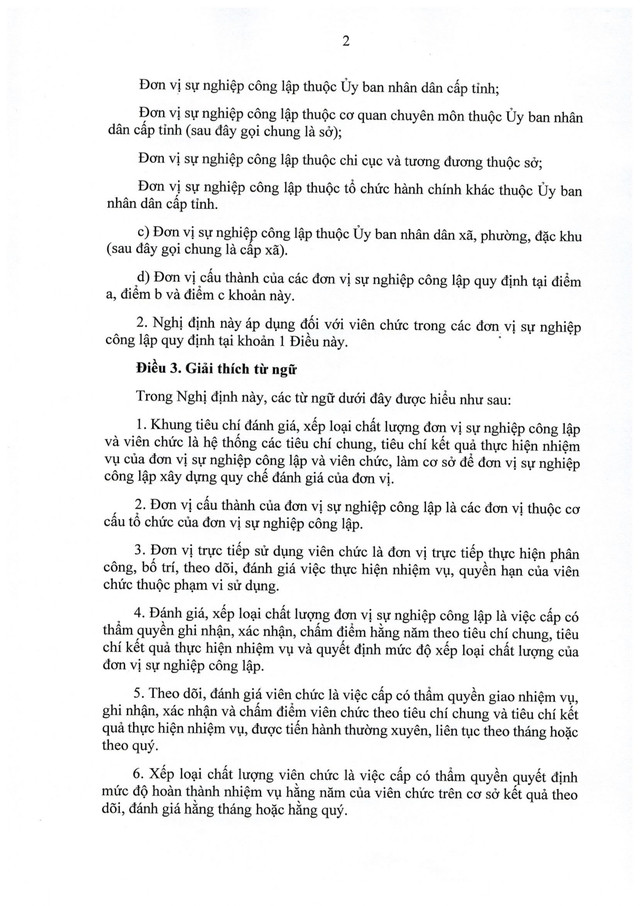 2

Đơn vị sự nghiệp công lập thuộc Ủy ban nhân dân cấp tỉnh;

Đơn vị sự nghiệp công lập thuộc cơ quan chuyên môn thuộc Ủy ban nhân dân cấp tỉnh (sau đây gọi chung là sở);

Đơn vị sự nghiệp công lập thuộc chi cục và tương đương thuộc sở;

Đơn vị sự nghiệp công lập thuộc tổ chức hành chính khác thuộc Ủy ban nhân dân cấp tỉnh.

c) Đơn vị sự nghiệp công lập thuộc Ủy ban nhân dân xã, phường, đặc khu (sau đây gọi chung là cấp xã).

d) Đơn vị cấu thành của các đơn vị sự nghiệp công lập quy định tại điểm a, điểm b và điểm c khoản này.

2. Nghị định này áp dụng đối với viên chức trong các đơn vị sự nghiệp công lập quy định tại khoản 1 Điều này.

Điều 3. Giải thích từ ngữ

Trong Nghị định này, các từ ngữ dưới đây được hiểu như sau:

1. Khung tiêu chí đánh giá, xếp loại chất lượng đơn vị sự nghiệp công lập và viên chức là hệ thống các tiêu chí chung, tiêu chí kết quả thực hiện nhiệm vụ của đơn vị sự nghiệp công lập và viên chức, làm cơ sở để đơn vị sự nghiệp công lập xây dựng quy chế đánh giá của đơn vị.

2. Đơn vị cấu thành của đơn vị sự nghiệp công lập là các đơn vị thuộc cơ cấu tổ chức của đơn vị sự nghiệp công lập.

3. Đơn vị trực tiếp sử dụng viên chức là đơn vị trực tiếp thực hiện phân công, bố trí, theo dõi, đánh giá việc thực hiện nhiệm vụ, quyền hạn của viên chức thuộc phạm vi sử dụng.

4. Đánh giá, xếp loại chất lượng đơn vị sự nghiệp công lập là việc cấp có thẩm quyền ghi nhận, xác nhận, chấm điểm hằng năm theo tiêu chí chung, tiêu chí kết quả thực hiện nhiệm vụ và quyết định mức độ xếp loại chất lượng của đơn vị sự nghiệp công lập.

5. Theo dõi, đánh giá viên chức là việc cấp có thẩm quyền giao nhiệm vụ, ghi nhận, xác nhận và chấm điểm viên chức theo tiêu chí chung và tiêu chí kết quả thực hiện nhiệm vụ, được tiến hành thường xuyên, liên tục theo tháng hoặc theo quý.

6. Xếp loại chất lượng viên chức là việc cấp có thẩm quyền quyết định mức độ hoàn thành nhiệm vụ hằng năm của viên chức trên cơ sở kết quả theo dõi, đánh giá hằng tháng hoặc hằng quý.